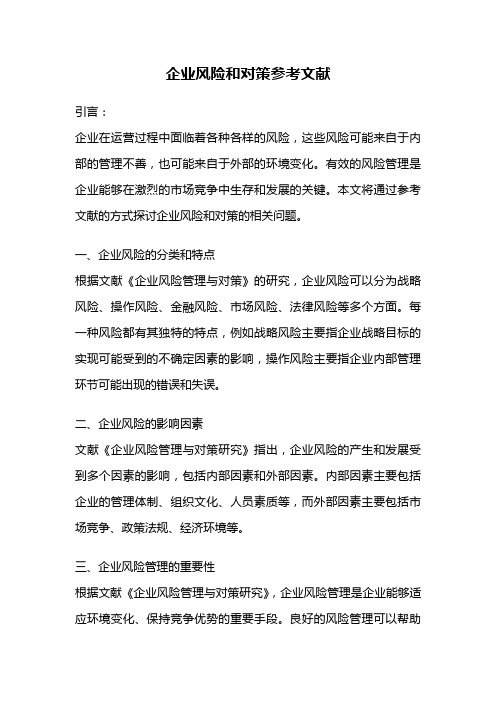 企业风险和对策参考文献

引言：

企业在运营过程中面临着各种各样的风险，这些风险可能来自于内部的管理不善，也可能来自于外部的环境变化。有效的风险管理是企业能够在激烈的市场竞争中生存和发展的关键。本文将通过参考文献的方式探讨企业风险和对策的相关问题。

一、企业风险的分类和特点

根据文献《企业风险管理与对策》的研究，企业风险可以分为战略风险、操作风险、金融风险、市场风险、法律风险等多个方面。每一种风险都有其独特的特点，例如战略风险主要指企业战略目标的实现可能受到的不确定因素的影响，操作风险主要指企业内部管理环节可能出现的错误和失误。

二、企业风险的影响因素

文献《企业风险管理与对策研究》指出，企业风险的产生和发展受到多个因素的影响，包括内部因素和外部因素。内部因素主要包括企业的管理体制、组织文化、人员素质等，而外部因素主要包括市场竞争、政策法规、经济环境等。

三、企业风险管理的重要性

根据文献《企业风险管理与对策研究》，企业风险管理是企业能够适应环境变化、保持竞争优势的重要手段。良好的风险管理可以帮助